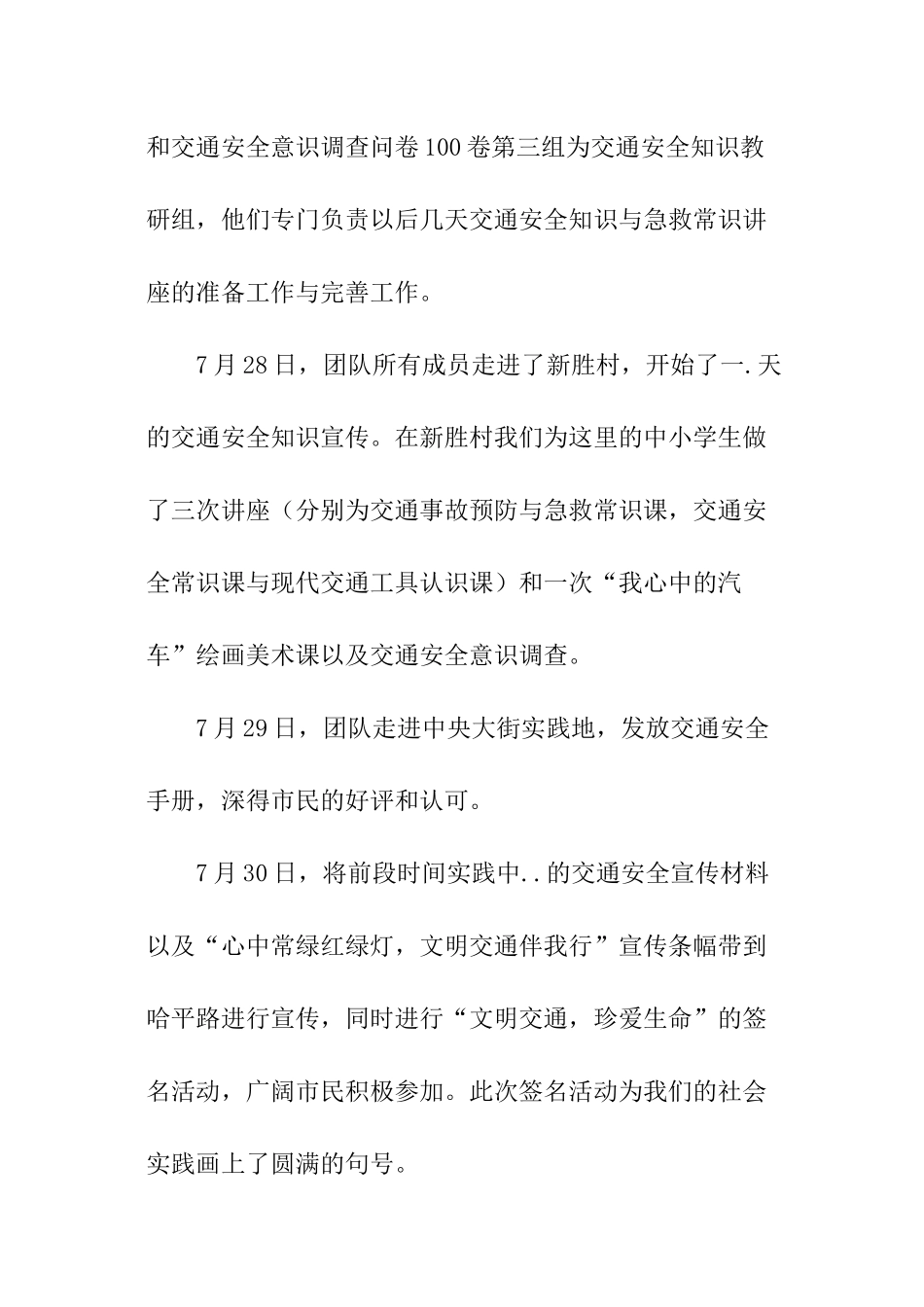 和交通安全意识调查问卷100卷第三组为交通安全知识教研组，他们专门负责以后几天交通安全知识与急救常识讲座的准备工作与完善工作。

7月28日，团队所有成员走进了新胜村，开始了一.天的交通安全知识宣传。在新胜村我们为这里的中小学生做了三次讲座（分别为交通事故预防与急救常识课，交通安全常识课与现代交通工具认识课）和一次“我心中的汽车”绘画美术课以及交通安全意识调查。

7月29日，团队走进中央大街实践地，发放交通安全手册，深得市民的好评和认可。

7月30日，将前段时间实践中..的交通安全宣传材料以及“心中常绿红绿灯，文明交通伴我行”宣传条幅带到哈平路进行宣传，同时进行“文明交通，珍爱生命”的签名活动，广阔市民积极参加。此次签名活动为我们的社会实践画上了圆满的句号。